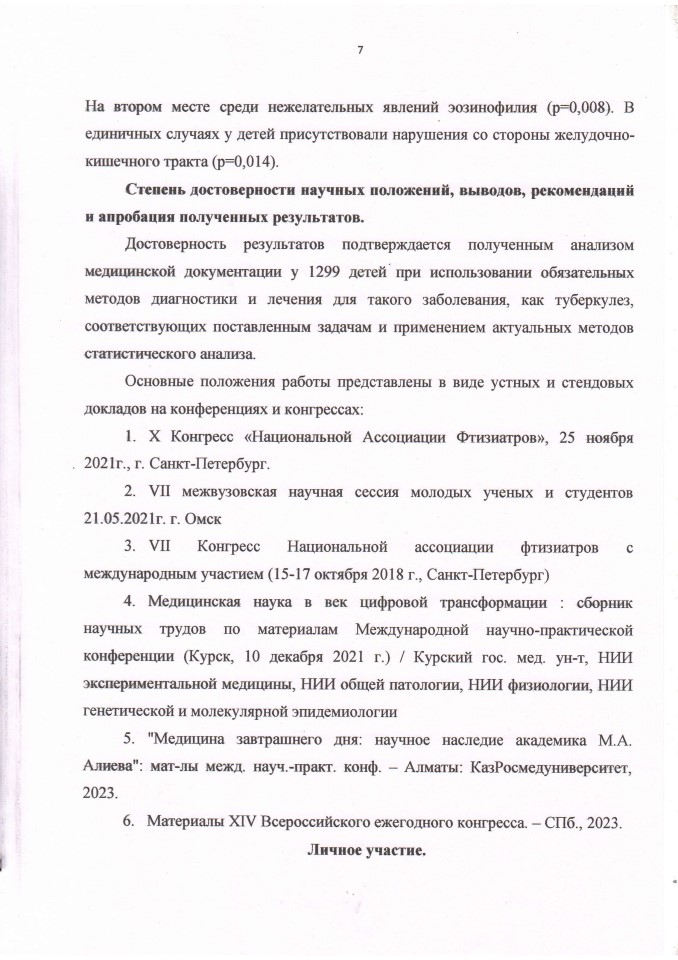 7

На втором месте среди нежелательных явлений эозинофилия (p=0,008). В единичных случаях у детей присутствовали нарушения со стороны желудочно-кишечного тракта (p=0,014).

Степень достоверности научных положений, выводов, рекомендаций и апробация полученных результатов.

Достоверность результатов подтверждается полученным анализом медицинской документации у 1299 детей при использовании обязательных методов диагностики и лечения для такого заболевания, как туберкулез, соответствующих поставленным задачам и применением актуальных методов статистического анализа.

Основные положения работы представлены в виде устных и стендовых докладов на конференциях и конгрессах:

1. X Конгресс «Национальной Ассоциации Фтизиатров», 25 ноября 2021г., г. Санкт-Петербург.

2. VII межвузовская научная сессия молодых ученых и студентов 21.05.2021г. г. Омск

3. VII Конгресс Национальной ассоциации фтизиатров с международным участием (15-17 октября 2018 г., Санкт-Петербург)

4. Медицинская наука в век цифровой трансформации : сборник научных трудов по материалам Международной научно-практической конференции (Курск, 10 декабря 2021 г.) / Курский гос. мед. ун-т, НИИ экспериментальной медицины, НИИ общей патологии, НИИ физиологии, НИИ генетической и молекулярной эпидемиологии

5. "Медицина завтрашнего дня: научное наследие академика М.А. Алиева": мат-лы межд. науч.-практ. конф. – Алматы: КазРосмедуниверситет, 2023.

6. Материалы XIV Всероссийского ежегодного конгресса. – СПб., 2023.

Личное участие.